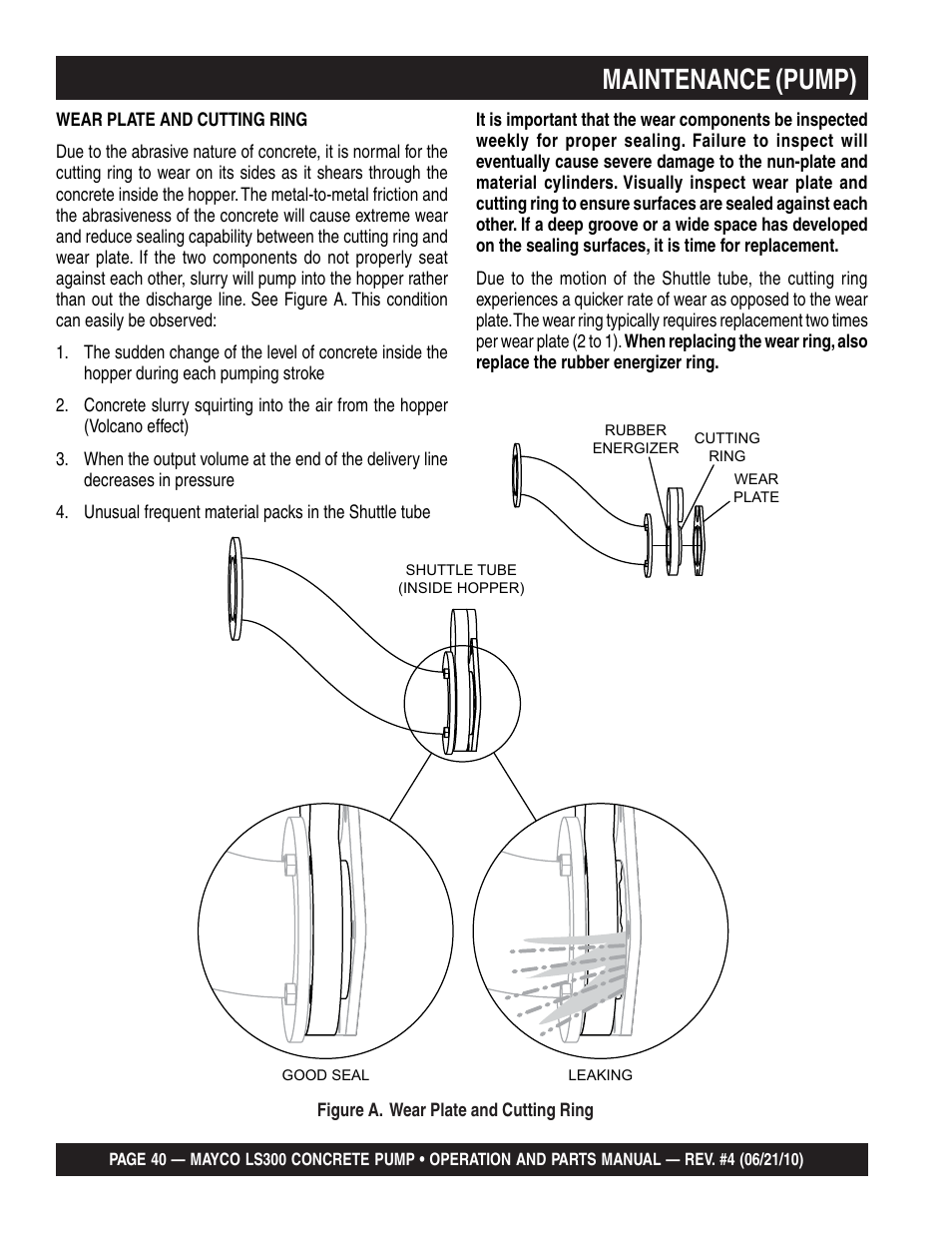 MAINTENANCE (PUMP)

WEAR PLATE AND CUTTING RING

Due to the abrasive nature of concrete, it is normal for the cutting ring to wear on its sides as it shears through the concrete inside the hopper. The metal-to-metal friction and the abrasiveness of the concrete will cause extreme wear and reduce sealing capability between the cutting ring and wear plate. If the two components do not properly seat against each other, slurry will pump into the hopper rather than out the discharge line. See Figure A. This condition can easily be observed:

1. The sudden change of the level of concrete inside the hopper during each pumping stroke

2. Concrete slurry squirting into the air from the hopper (Volcano effect)

3. When the output volume at the end of the delivery line decreases in pressure

4. Unusual frequent material packs in the Shuttle tube

It is important that the wear components be inspected weekly for proper sealing. Failure to inspect will eventually cause severe damage to the nun-plate and material cylinders. Visually inspect wear plate and cutting ring to ensure surfaces are sealed against each other. If a deep groove or a wide space has developed on the sealing surfaces, it is time for replacement.

Due to the motion of the Shuttle tube, the cutting ring experiences a quicker rate of wear as opposed to the wear plate. The wear ring typically requires replacement two times per wear plate (2 to 1). When replacing the wear ring, also replace the rubber energizer ring.

RUBBER ENERGIZER

CUTTING RING

WEAR PLATE

SHUTTLE TUBE (INSIDE HOPPER)

GOOD SEAL

LEAKING

Figure A. Wear Plate and Cutting Ring

PAGE 40 — MAYCO LS300 CONCRETE PUMP • OPERATION AND PARTS MANUAL — REV. #4 (06/21/10)